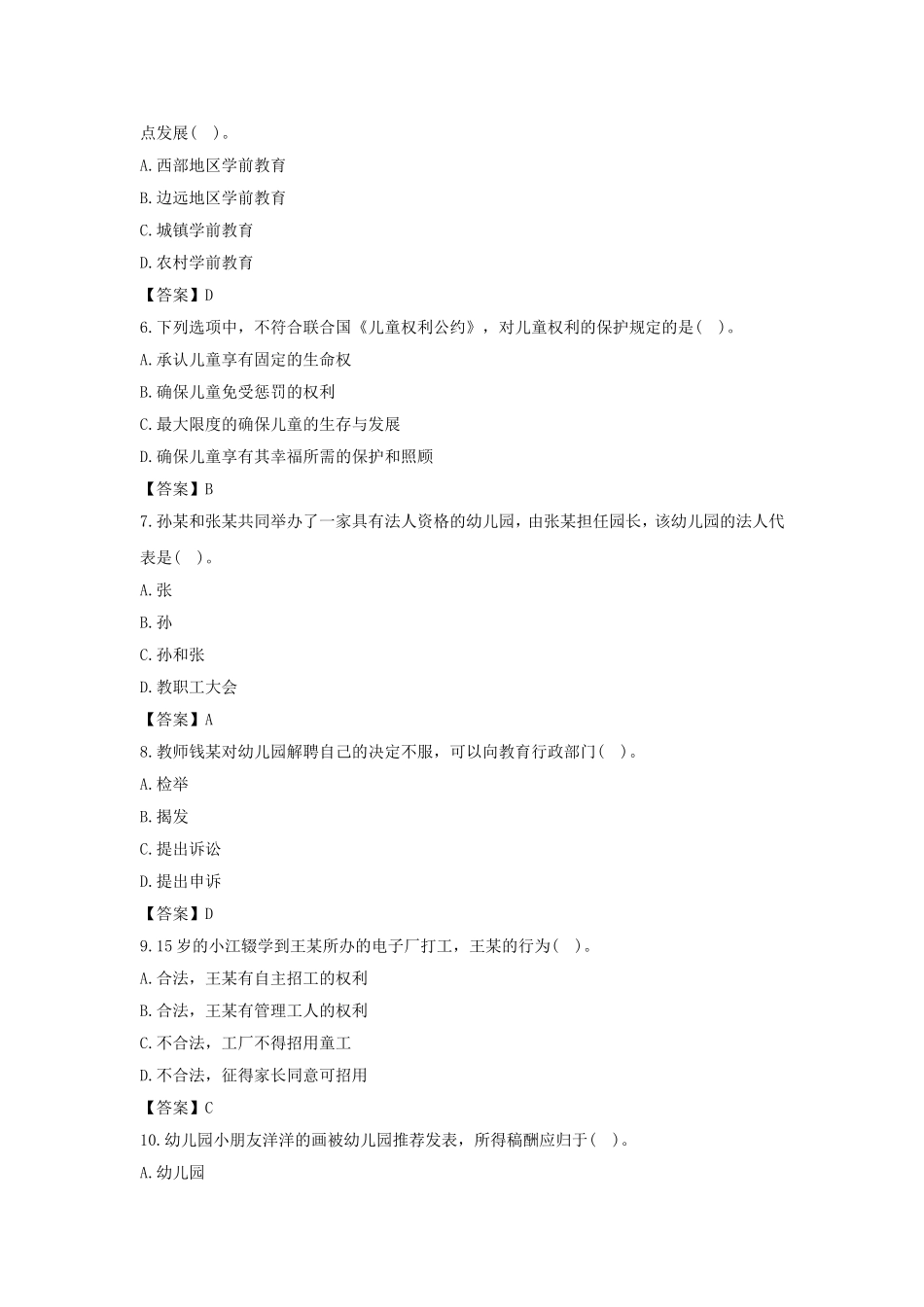 点发展( )。

A.西部地区学前教育

B.边远地区学前教育

C.城镇学前教育

D.农村学前教育

【答案】D

6.下列选项中，不符合联合国《儿童权利公约》，对儿童权利的保护规定的是( )。

A.承认儿童享有固定的生命权

B.确保儿童免受惩罚的权利

C.最大限度的确保儿童的生存与发展

D.确保儿童享有其幸福所需的保护和照顾

【答案】B

7.孙某和张某共同举办了一家具有法人资格的幼儿园，由张某担任园长，该幼儿园的法人代表是( )。

A.张

B.孙

C.孙和张

D.教职工大会

【答案】A

8.教师钱某对幼儿园解聘自己的决定不服，可以向教育行政部门( )。

A.检举

B.揭发

C.提出诉讼

D.提出申诉

【答案】D

9.15岁的小江辍学到王某所办的电子厂打工，王某的行为( )。

A.合法，王某有自主招工的权利

B.合法，王某有管理工人的权利

C.不合法，工厂不得招用童工

D.不合法，征得家长同意可招用

【答案】C

10.幼儿园小朋友洋洋的画被幼儿园推荐发表，所得稿酬应归于( )。

A.幼儿园